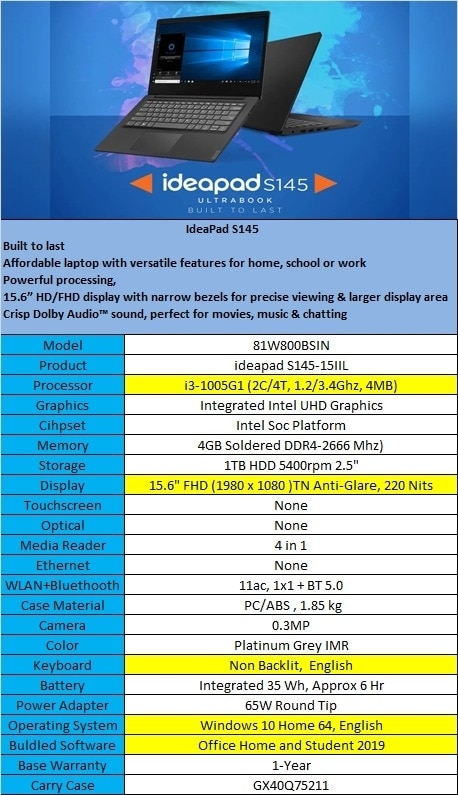 ideapad S145
ULTRABOOK
BUILT TO LAST

IdeaPad S145
Built to last
Affordable laptop with versatile features for home, school or work
Powerful processing,
15.6" HD/FHD display with narrow bezels for precise viewing & larger display area
Crisp Dolby Audio™ sound, perfect for movies, music & chatting

| Model | 81W800BSIN |
|---|---|
| Product | ideapad S145-15IIL |
| Processor | i3-1005G1 (2C/4T, 1.2/3.4Ghz, 4MB) |
| Graphics | Integrated Intel UHD Graphics |
| Cihpset | Intel Soc Platform |
| Memory | 4GB Soldered DDR4-2666 Mhz) |
| Storage | 1TB HDD 5400rpm 2.5" |
| Display | 15.6" FHD (1980 x 1080 )TN Anti-Glare, 220 Nits |
| Touchscreen | None |
| Optical | None |
| Media Reader | 4 in 1 |
| Ethernet | None |
| WLAN+Bluethooth | 11ac, 1x1 + BT 5.0 |
| Case Material | PC/ABS , 1.85 kg |
| Camera | 0.3MP |
| Color | Platinum Grey IMR |
| Keyboard | Non Backlit, English |
| Battery | Integrated 35 Wh, Approx 6 Hr |
| Power Adapter | 65W Round Tip |
| Operating System | Windows 10 Home 64, English |
| Buldled Software | Office Home and Student 2019 |
| Base Warranty | 1-Year |
| Carry Case | GX40Q75211 |